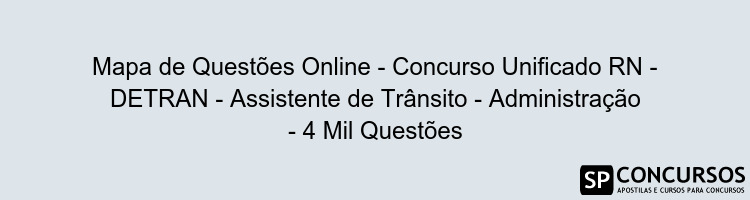 Mapa de Questões Online - Concurso Unificado RN - DETRAN - Assistente de Trânsito - Administração - 4 Mil Questões

SP CONCURSOS
APOSTILAS E CURSOS PARA CONCURSOS